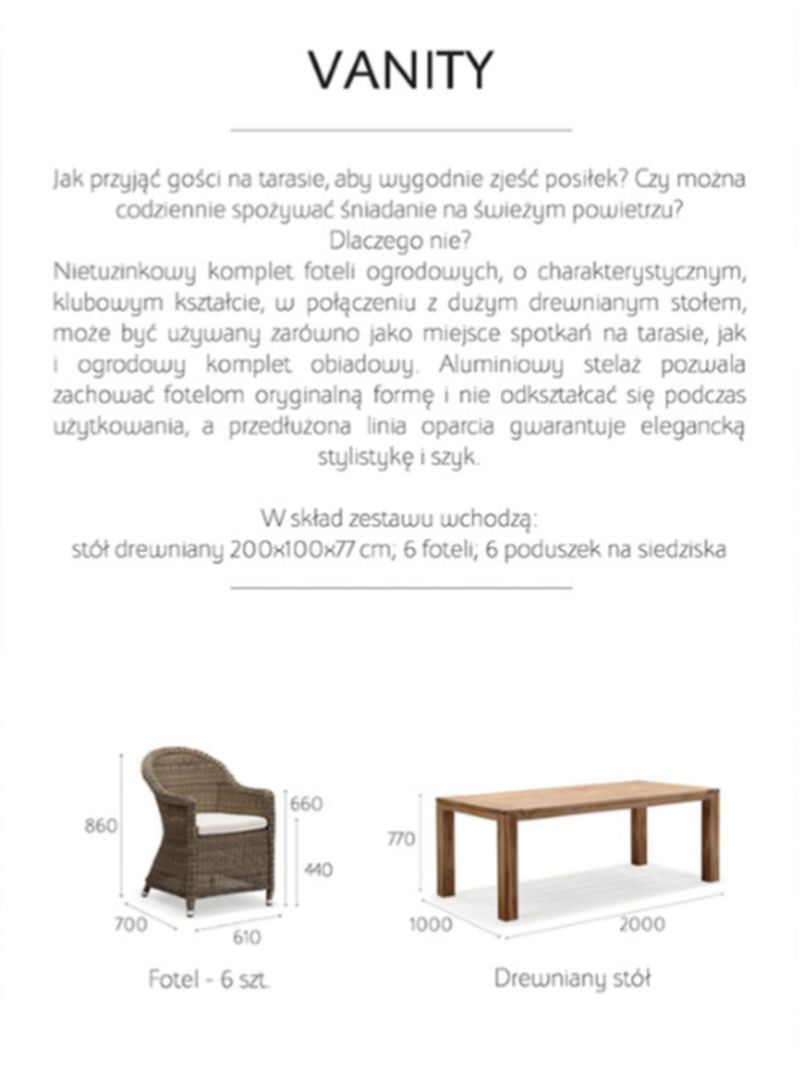 VANITY

Jak przyjąć gości na tarasie, aby wygodnie zjeść posiłek? Czy można codziennie spożywać śniadanie na świeżym powietrzu? Dlaczego nie?
Nietuzinkowy komplet foteli ogrodowych, o charakterystycznym, klubowym kształcie, w połączeniu z dużym drewnianym stołem, może być używany zarówno jako miejsce spotkań na tarasie, jak i ogrodowy komplet obiadowy. Aluminiowy stelaż pozwala zachować fotelom oryginalną formę i nie odkształcać się podczas użytkowania, a przedłużona linia oparcia gwarantuje elegancką stylistykę i szyk.

W skład zestawu wchodzą:
stół drewniany 200x100x77 cm; 6 foteli; 6 poduszek na siedziska

860
660
440
700
610
Fotel - 6 szt.

770
1000
2000
Drewniany stół